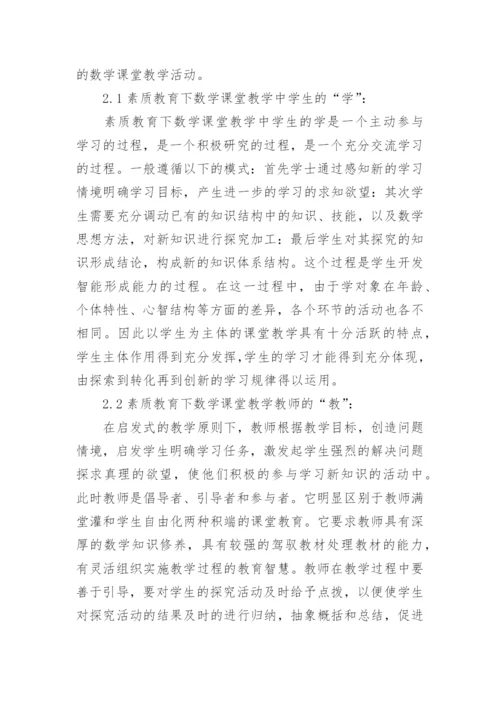 的数学课堂教学活动。

2.1 素质教育下数学课堂教学中学生的“学”：

素质教育下数学课堂教学中学生的学是一个主动参与学习的过程，是一个积极研究的过程，是一个充分交流学习的过程。一般遵循以下的模式：首先学士通过感知新的学习情境明确学习目标，产生进一步的学习的求知欲望：其次学生需要充分调动已有的知识结构中的知识、技能，以及数学思想方法，对新知识进行探究加工：最后学生对其探究的知识形成结论，构成新的知识体系结构。这个过程是学生开发智能形成能力的过程。在这一过程中，由于学对象在年龄、个体特性、心智结构等方面的差异，各个环节的活动也各不相同。因此以学生为主体的课堂教学具有十分活跃的特点，学生主体作用得到充分发挥,学生的学习才能得到充分体现，由探索到转化再到创新的学习规律得以运用。

2.2 素质教育下数学课堂教学教师的“教”：

在启发式的教学原则下，教师根据教学目标，创造问题情境，启发学生明确学习任务，激发起学生强烈的解决问题探求真理的欲望，使他们积极的参与学习新知识的活动中。此时教师是倡导者、引导者和参与者。它明显区别于教师满堂灌和学生自由化两种积端的课堂教育。它要求教师具有深厚的数学知识修养，具有较强的驾驭教材处理教材的能力，有灵活组织实施教学过程的教育智慧。教师在教学过程中要善于引导，要对学生的探究活动及时给予点拨，以便使学生对探究活动的结果及时的进行归纳，抽象概括和总结，促进